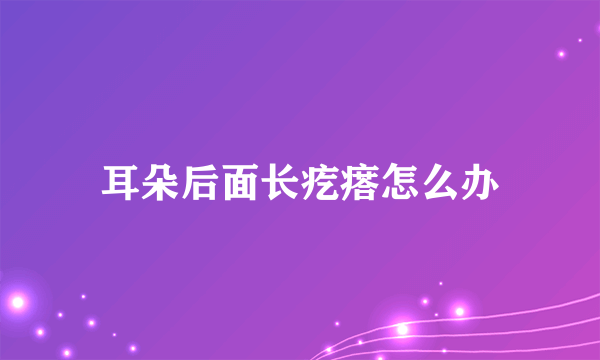 耳朵后面长疙瘩怎么办